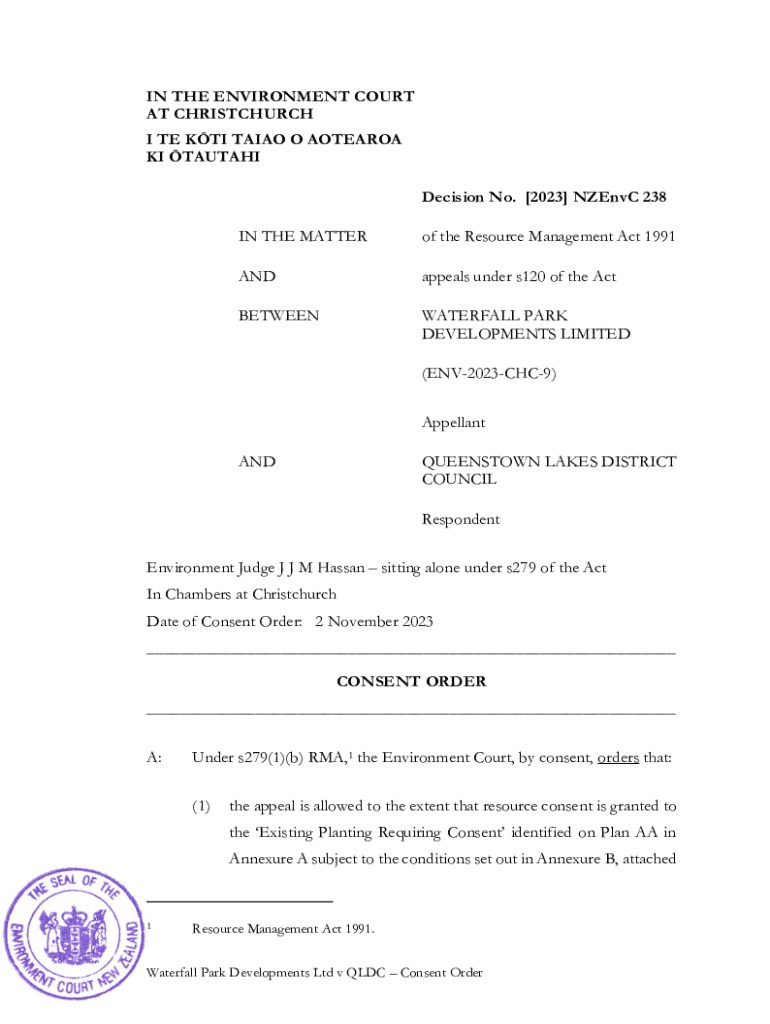 IN THE ENVIRONMENT COURT
AT CHRISTCHURCH
I TE KŌTI TAIAO O AOTEAROA
KI ŌTAUTAHI

Decision No. [2023] NZEnvC 238

IN THE MATTER of the Resource Management Act 1991

AND appeals under s120 of the Act

BETWEEN WATERFALL PARK DEVELOPMENTS LIMITED

(ENV-2023-CHC-9)

Appellant

AND QUEENSTOWN LAKES DISTRICT COUNCIL

Respondent

Environment Judge J J M Hassan – sitting alone under s279 of the Act
In Chambers at Christchurch
Date of Consent Order: 2 November 2023

CONSENT ORDER

A: Under s279(1)(b) RMA,$^1$ the Environment Court, by consent, orders that:

(1) the appeal is allowed to the extent that resource consent is granted to the 'Existing Planting Requiring Consent' identified on Plan AA in Annexure A subject to the conditions set out in Annexure B, attached

$^1$ Resource Management Act 1991.

Waterfall Park Developments Ltd v QLDC – Consent Order

THE SEAL OF THE ENVIRONMENT COURT NEW ZEALAND